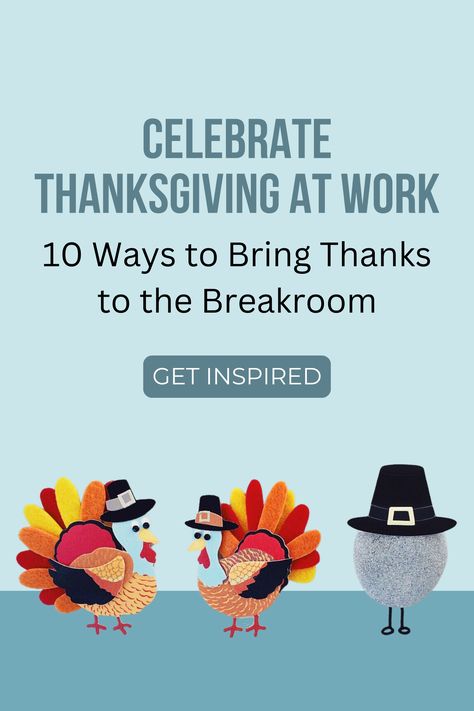 CELEBRATE THANKSGIVING AT WORK

10 Ways to Bring Thanks to the Breakroom

GET INSPIRED